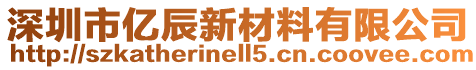 深圳市亿辰新材料有限公司
http://szkatherinell5.cn.coovee.com